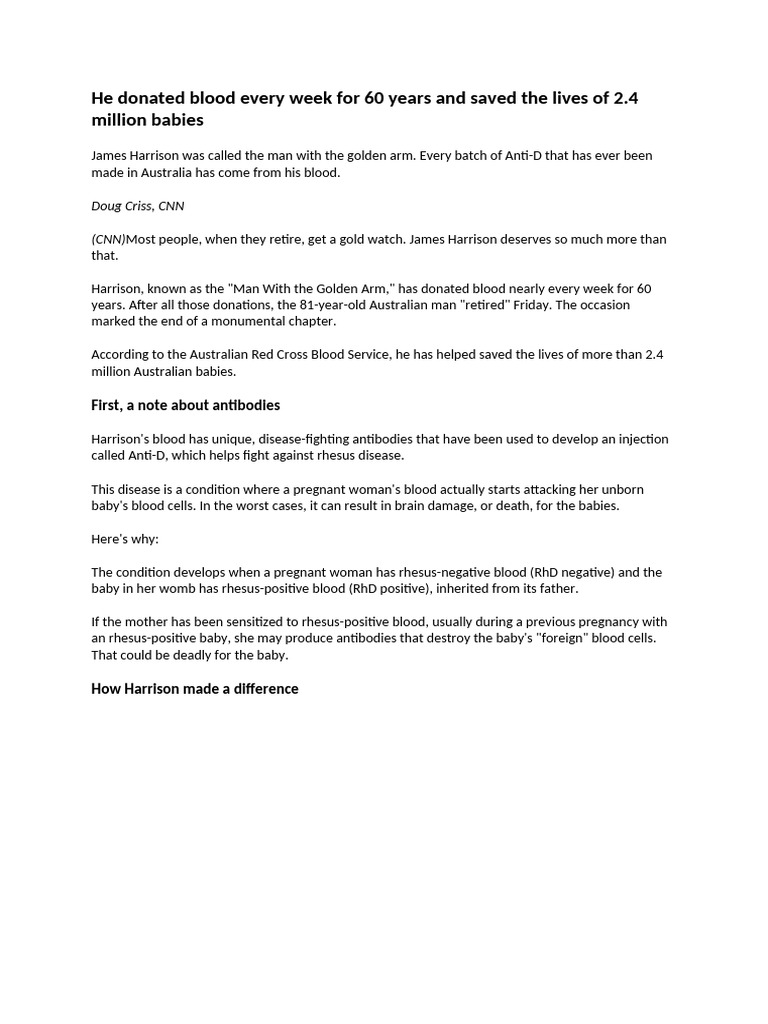 He donated blood every week for 60 years and saved the lives of 2.4 million babies

James Harrison was called the man with the golden arm. Every batch of Anti-D that has ever been made in Australia has come from his blood.

Doug Criss, CNN

(CNN)Most people, when they retire, get a gold watch. James Harrison deserves so much more than that.

Harrison, known as the "Man With the Golden Arm," has donated blood nearly every week for 60 years. After all those donations, the 81-year-old Australian man "retired" Friday. The occasion marked the end of a monumental chapter.

According to the Australian Red Cross Blood Service, he has helped saved the lives of more than 2.4 million Australian babies.

First, a note about antibodies

Harrison's blood has unique, disease-fighting antibodies that have been used to develop an injection called Anti-D, which helps fight against rhesus disease.

This disease is a condition where a pregnant woman's blood actually starts attacking her unborn baby's blood cells. In the worst cases, it can result in brain damage, or death, for the babies.

Here's why:

The condition develops when a pregnant woman has rhesus-negative blood (RhD negative) and the baby in her womb has rhesus-positive blood (RhD positive), inherited from its father.

If the mother has been sensitized to rhesus-positive blood, usually during a previous pregnancy with an rhesus-positive baby, she may produce antibodies that destroy the baby's "foreign" blood cells. That could be deadly for the baby.

How Harrison made a difference